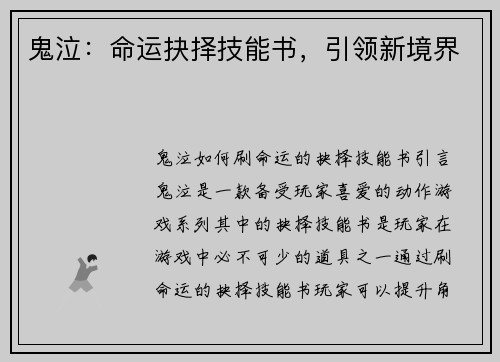 鬼泣：命运抉择技能书，引领新境界

鬼泣如何刷命运的抉择技能书引言鬼泣是一款备受玩家喜爱的动作游戏系列其中的抉择技能书是玩家在游戏中必不可少的道具之一通过刷命运的抉择技能书玩家可以提升角